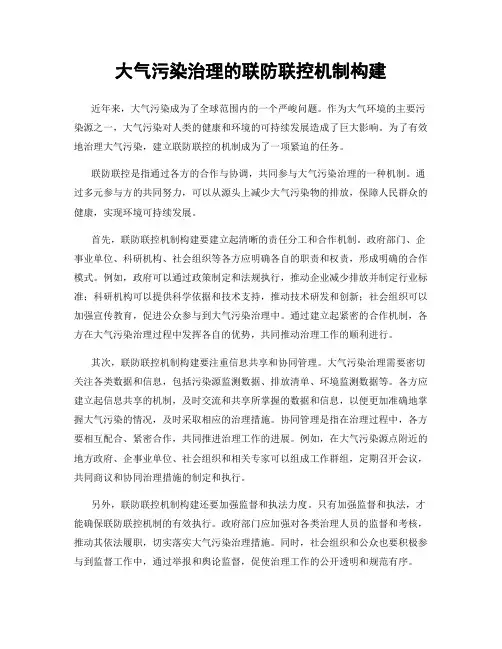 大气污染治理的联防联控机制构建

近年来，大气污染成为了全球范围内的一个严峻问题。作为大气环境的主要污染源之一，大气污染对人类的健康和环境的可持续发展造成了巨大影响。为了有效地治理大气污染，建立联防联控的机制成为了一项紧迫的任务。

联防联控是指通过各方的合作与协调，共同参与大气污染治理的一种机制。通过多元参与方的共同努力，可以从源头上减少大气污染物的排放，保障人民群众的健康，实现环境可持续发展。

首先，联防联控机制构建要建立起清晰的责任分工和合作机制。政府部门、企事业单位、科研机构、社会组织等各方应明确各自的职责和权责，形成明确的合作模式。例如，政府可以通过政策制定和法规执行，推动企业减少排放并制定行业标准；科研机构可以提供科学依据和技术支持，推动技术研发和创新；社会组织可以加强宣传教育，促进公众参与到大气污染治理中。通过建立起紧密的合作机制，各方在大气污染治理过程中发挥各自的优势，共同推动治理工作的顺利进行。

其次，联防联控机制构建要注重信息共享和协同管理。大气污染治理需要密切关注各类数据和信息，包括污染源监测数据、排放清单、环境监测数据等。各方应建立起信息共享的机制，及时交流和共享所掌握的数据和信息，以便更加准确地掌握大气污染的情况，及时采取相应的治理措施。协同管理是指在治理过程中，各方要相互配合、紧密合作，共同推进治理工作的进展。例如，在大气污染源点附近的地方政府、企事业单位、社会组织和相关专家可以组成工作群组，定期召开会议，共同商议和协同治理措施的制定和执行。

另外，联防联控机制构建还要加强监督和执法力度。只有加强监督和执法，才能确保联防联控机制的有效执行。政府部门应加强对各类治理人员的监督和考核，推动其依法履职，切实落实大气污染治理措施。同时，社会组织和公众也要积极参与到监督工作中，通过举报和舆论监督，促使治理工作的公开透明和规范有序。